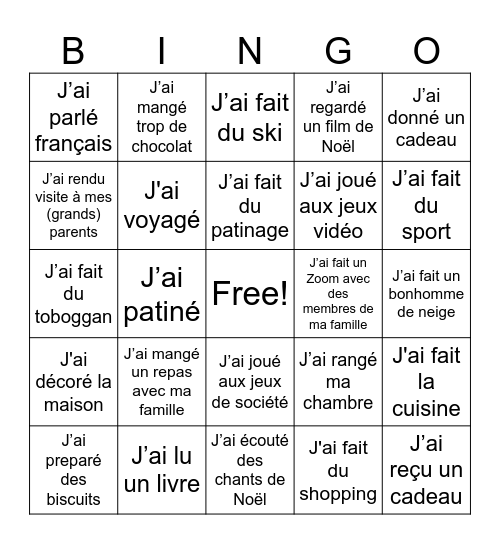 | B | I | N | G | O |
|---|---|---|---|---|
| J’ai parlé français | J’ai mangé trop de chocolat | J’ai fait du ski | J’ai regardé un film de Noël | J’ai donné un cadeau |
| J’ai rendu visite à mes (grands) parents | J'ai voyagé | J’ai fait du patinage | J’ai joué aux jeux vidéo | J’ai fait du sport |
| J’ai fait du toboggan | J’ai patiné | Free! | J’ai fait un Zoom avec des membres de ma famille | J’ai fait un bonhomme de neige |
| J'ai décoré la maison | J’ai mangé un repas avec ma famille | J’ai joué aux jeux de société | J’ai rangé ma chambre | J'ai fait la cuisine |
| J’ai preparé des biscuits | J’ai lu un livre | J’ai écouté des chants de Noël | J'ai fait du shopping | J’ai reçu un cadeau |